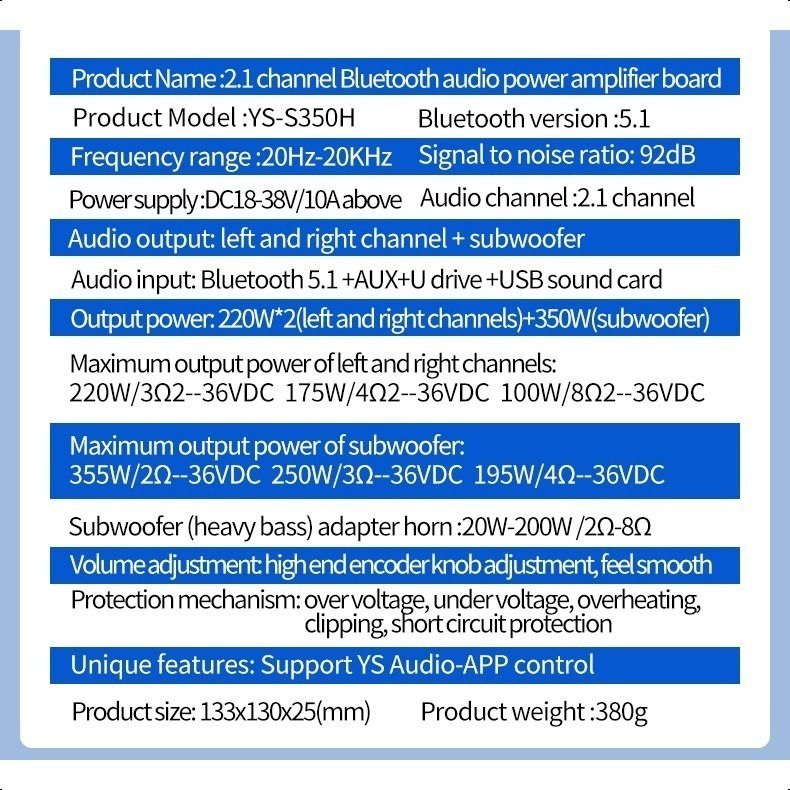 Product Name :2.1 channel Bluetooth audio power amplifier board

Product Model :YS-S350H

Bluetooth version :5.1

Frequency range :20Hz-20KHz

Signal to noise ratio: 92dB

Power supply :DC18-38V/10A above

Audio channel :2.1 channel

Audio output: left and right channel + subwoofer

Audio input: Bluetooth 5.1 +AUX+U drive +USB sound card

Output power: 220W*2(left and right channels)+350W(subwoofer)

Maximum output power of left and right channels:
220W/3Ω2--36VDC 175W/4Ω2--36VDC 100W/8Ω2--36VDC

Maximum output power of subwoofer:
355W/2Ω--36VDC 250W/3Ω--36VDC 195W/4Ω--36VDC

Subwoofer (heavy bass) adapter horn :20W-200W /2Ω-8Ω

Volume adjustment: high end encoder knob adjustment, feel smooth

Protection mechanism: over voltage, under voltage, overheating, clipping, short circuit protection

Unique features: Support YS Audio-APP control

Product size: 133x130x25(mm)

Product weight :380g